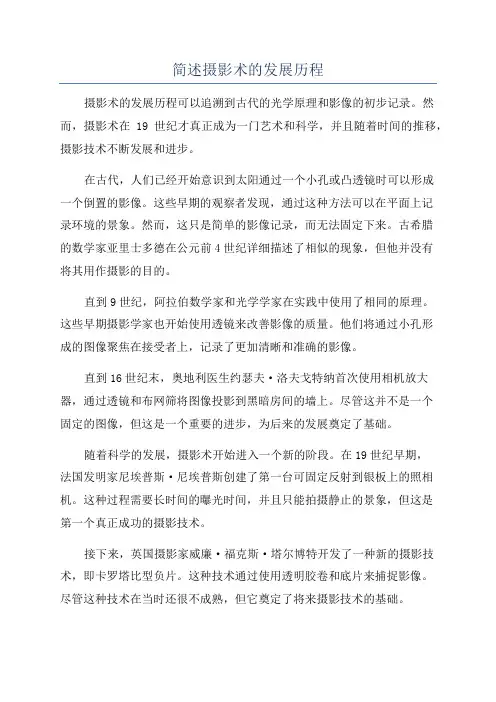 简述摄影术的发展历程

摄影术的发展历程可以追溯到古代的光学原理和影像的初步记录。然而，摄影术在 19 世纪才真正成为一门艺术和科学，并且随着时间的推移，摄影技术不断发展和进步。

在古代，人们已经开始意识到太阳通过一个小孔或凸透镜时可以形成一个倒置的影像。这些早期的观察者发现，通过这种方法可以在平面上记录环境的景象。然而，这只是简单的影像记录，而无法固定下来。古希腊的数学家亚里士多德在公元前 4 世纪详细描述了相似的现象，但他并没有将其用作摄影的目的。

直到 9 世纪，阿拉伯数学家和光学学家在实践中使用了相同的原理。这些早期摄影学家也开始使用透镜来改善影像的质量。他们将通过小孔形成的图像聚焦在接受者上，记录了更加清晰和准确的影像。

直到 16 世纪末，奥地利医生约瑟夫·洛夫戈特纳首次使用相机放大器，通过透镜和布网筛将图像投影到黑暗房间的墙上。尽管这并不是一个固定的图像，但这是一个重要的进步，为后来的发展奠定了基础。

随着科学的发展，摄影术开始进入一个新的阶段。在 19 世纪早期，法国发明家尼埃普斯·尼埃普斯创建了第一台可固定反射到银板上的照相机。这种过程需要长时间的曝光时间，并且只能拍摄静止的景象，但这是第一个真正成功的摄影技术。

接下来，英国摄影家威廉·福克斯·塔尔博特开发了一种新的摄影技术，即卡罗塔比型负片。这种技术通过使用透明胶卷和底片来捕捉影像。尽管这种技术在当时还很不成熟，但它奠定了将来摄影技术的基础。